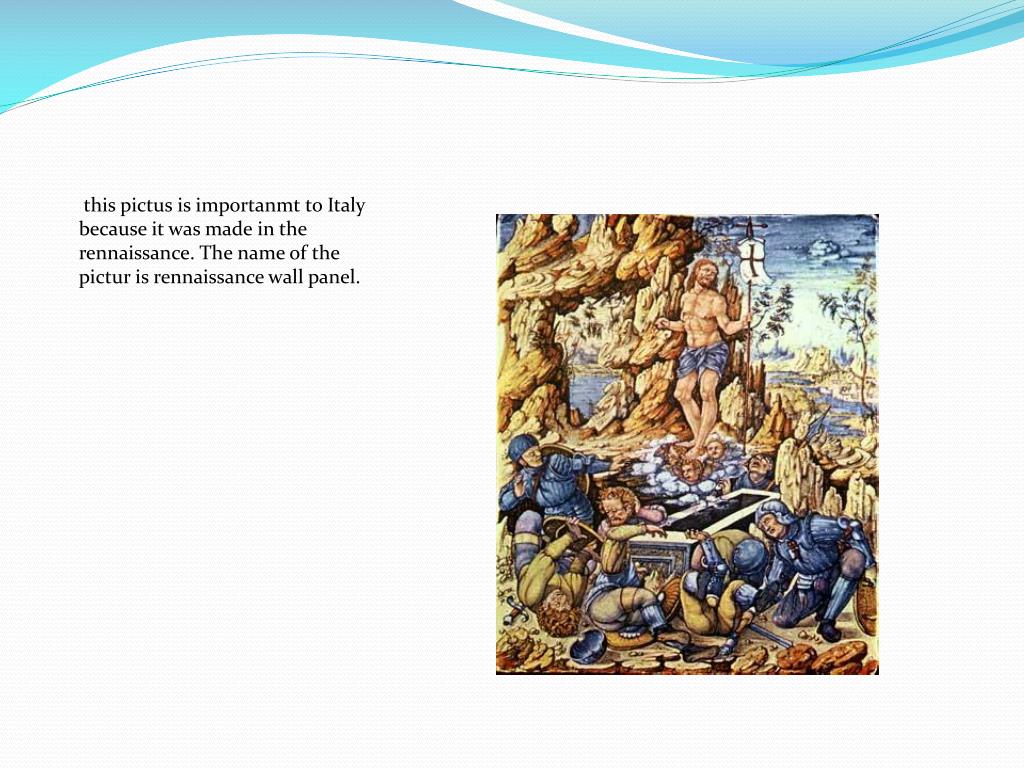 this pictus is importanmt to Italy because it was made in the rennaissance. The name of the pictur is rennaissance wall panel.